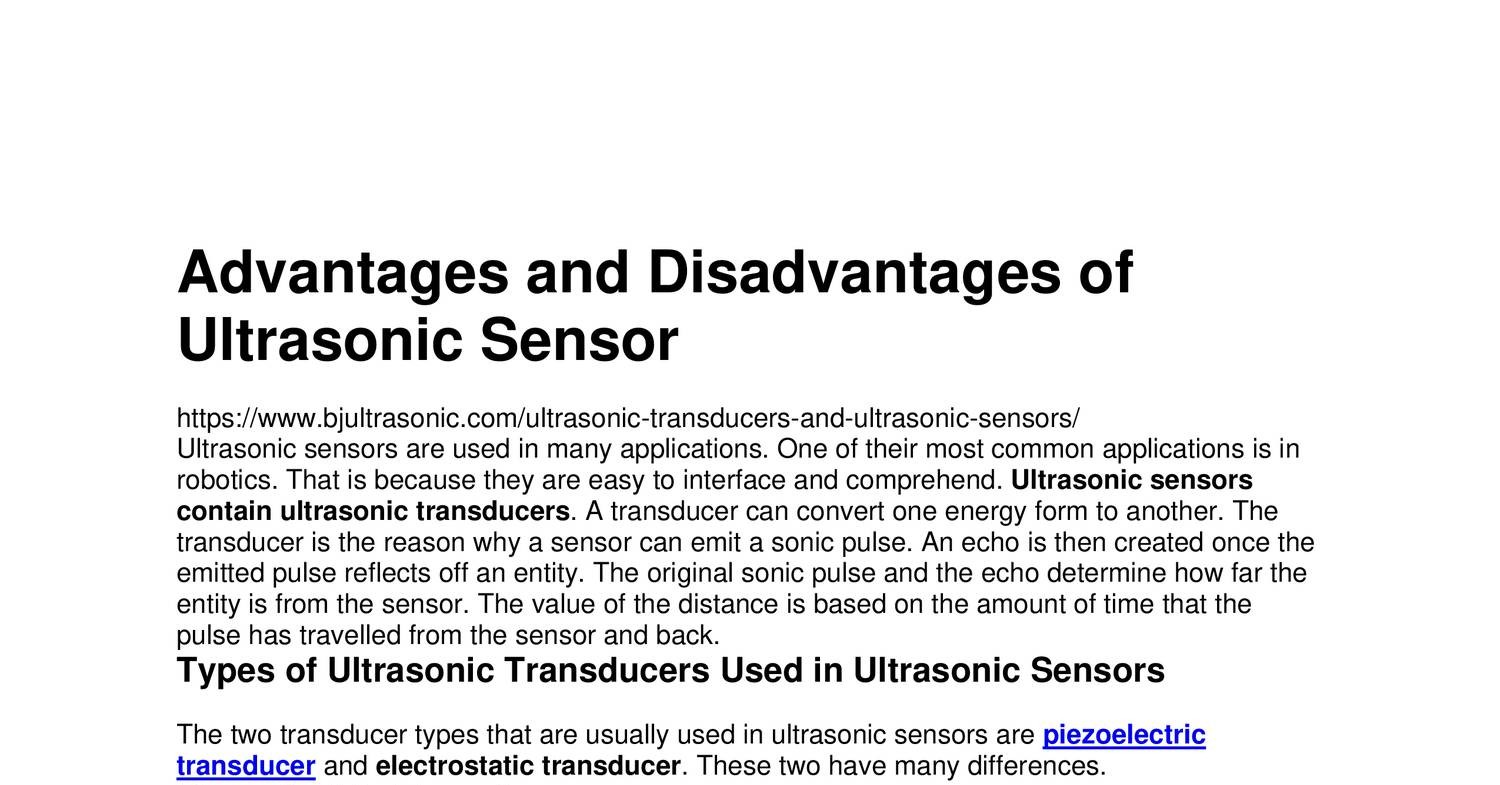 Advantages and Disadvantages of Ultrasonic Sensor

https://www.bjultrasonic.com/ultrasonic-transducers-and-ultrasonic-sensors/
Ultrasonic sensors are used in many applications. One of their most common applications is in robotics. That is because they are easy to interface and comprehend. Ultrasonic sensors contain ultrasonic transducers. A transducer can convert one energy form to another. The transducer is the reason why a sensor can emit a sonic pulse. An echo is then created once the emitted pulse reflects off an entity. The original sonic pulse and the echo determine how far the entity is from the sensor. The value of the distance is based on the amount of time that the pulse has travelled from the sensor and back.

Types of Ultrasonic Transducers Used in Ultrasonic Sensors

The two transducer types that are usually used in ultrasonic sensors are piezoelectric transducer and electrostatic transducer. These two have many differences.